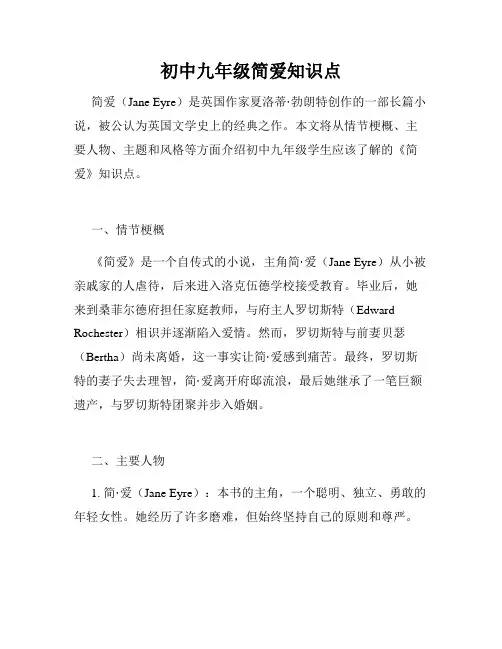 初中九年级简爱知识点

简爱（Jane Eyre）是英国作家夏洛蒂·勃朗特创作的一部长篇小说，被公认为英国文学史上的经典之作。本文将从情节梗概、主要人物、主题和风格等方面介绍初中九年级学生应该了解的《简爱》知识点。

一、情节梗概

《简爱》是一个自传式的小说，主角简·爱（Jane Eyre）从小被亲戚家的人虐待，后来进入洛克伍德学校接受教育。毕业后，她来到桑菲尔德府担任家庭教师，与府主人罗切斯特（Edward Rochester）相识并逐渐陷入爱情。然而，罗切斯特与前妻贝瑟（Bertha）尚未离婚，这一事实让简·爱感到痛苦。最终，罗切斯特的妻子失去理智，简·爱离开府邸流浪，最后她继承了一笔巨额遗产，与罗切斯特团聚并步入婚姻。

二、主要人物

1. 简·爱（Jane Eyre）：本书的主角，一个聪明、独立、勇敢的年轻女性。她经历了许多磨难，但始终坚持自己的原则和尊严。